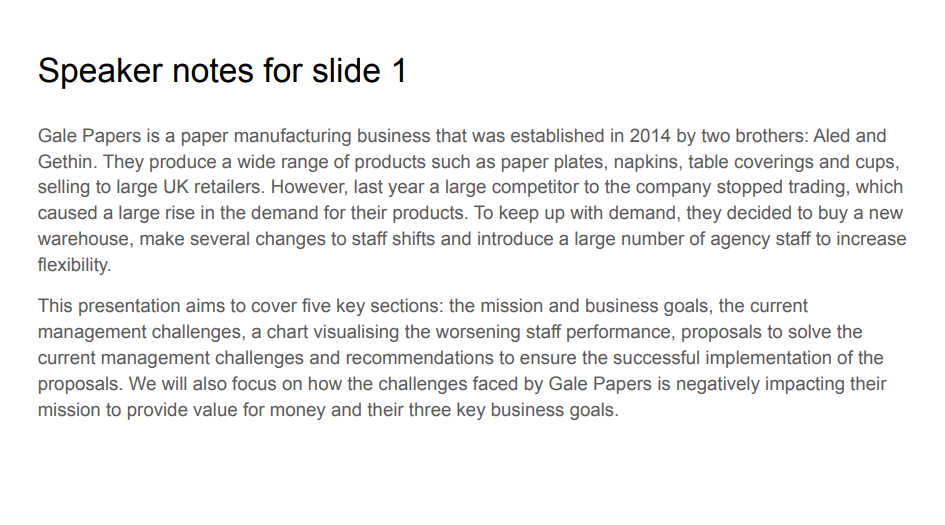 Speaker notes for slide 1

Gale Papers is a paper manufacturing business that was established in 2014 by two brothers: Aled and Gethin. They produce a wide range of products such as paper plates, napkins, table coverings and cups, selling to large UK retailers. However, last year a large competitor to the company stopped trading, which caused a large rise in the demand for their products. To keep up with demand, they decided to buy a new warehouse, make several changes to staff shifts and introduce a large number of agency staff to increase flexibility.

This presentation aims to cover five key sections: the mission and business goals, the current management challenges, a chart visualising the worsening staff performance, proposals to solve the current management challenges and recommendations to ensure the successful implementation of the proposals. We will also focus on how the challenges faced by Gale Papers is negatively impacting their mission to provide value for money and their three key business goals.